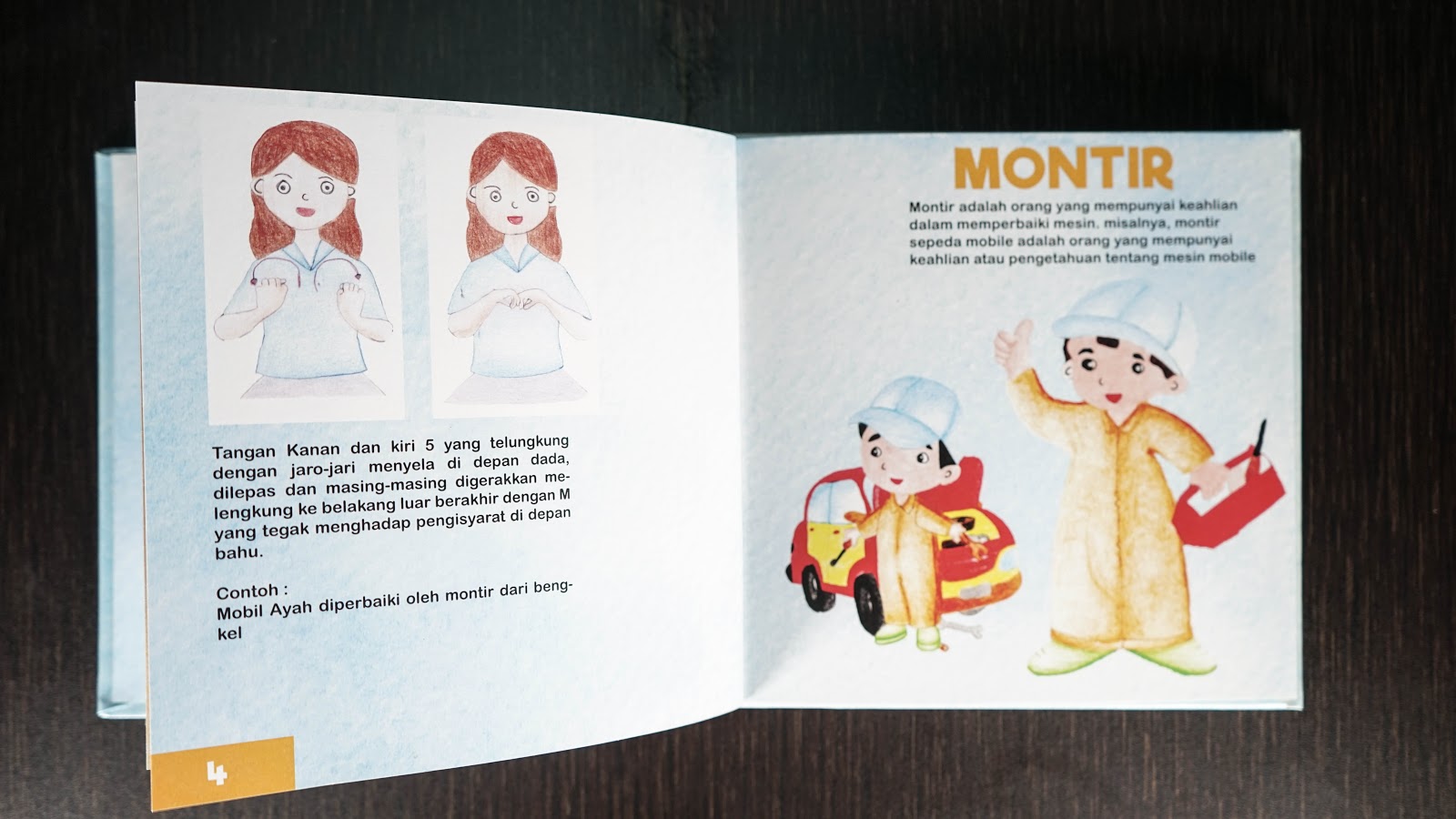 Tangan Kanan dan kiri 5 yang telungkung dengan jaro-jari menyela di depan dada, dilepas dan masing-masing digerakkan melengkung ke belakang luar berakhir dengan M yang tegak menghadap pengisyarat di depan bahu.

Contoh :
Mobil Ayah diperbaiki oleh montir dari bengkel

4

MONTIR

Montir adalah orang yang mempunyai keahlian dalam memperbaiki mesin. misalnya, montir sepeda mobile adalah orang yang mempunyai keahlian atau pengetahuan tentang mesin mobile